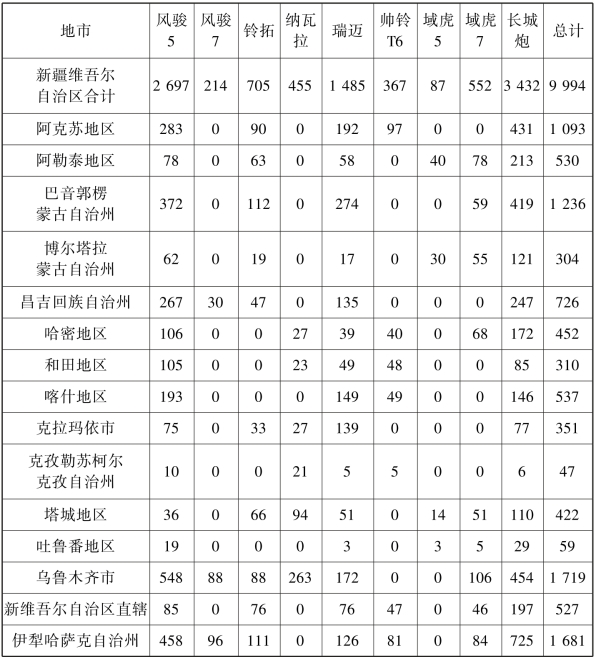 | 地市 | 风骏5 | 风骏7 | 铃拓 | 纳瓦拉 | 瑞迈 | 帅铃T6 | 域虎5 | 域虎7 | 长城炮 | 总计 |
|---|---|---|---|---|---|---|---|---|---|---|
| 新疆维吾尔自治区合计 | 2 697 | 214 | 705 | 455 | 1 485 | 367 | 87 | 552 | 3 432 | 9 994 |
| 阿克苏地区 | 283 | 0 | 90 | 0 | 192 | 97 | 0 | 0 | 431 | 1 093 |
| 阿勒泰地区 | 78 | 0 | 63 | 0 | 58 | 0 | 40 | 78 | 213 | 530 |
| 巴音郭楞蒙古自治州 | 372 | 0 | 112 | 0 | 274 | 0 | 0 | 59 | 419 | 1 236 |
| 博尔塔拉蒙古自治州 | 62 | 0 | 19 | 0 | 17 | 0 | 30 | 55 | 121 | 304 |
| 昌吉回族自治州 | 267 | 30 | 47 | 0 | 135 | 0 | 0 | 0 | 247 | 726 |
| 哈密地区 | 106 | 0 | 0 | 27 | 39 | 40 | 0 | 68 | 172 | 452 |
| 和田地区 | 105 | 0 | 0 | 23 | 49 | 48 | 0 | 0 | 85 | 310 |
| 喀什地区 | 193 | 0 | 0 | 0 | 149 | 49 | 0 | 0 | 146 | 537 |
| 克拉玛依市 | 75 | 0 | 33 | 27 | 139 | 0 | 0 | 0 | 77 | 351 |
| 克孜勒苏柯尔克孜自治州 | 10 | 0 | 0 | 21 | 5 | 5 | 0 | 0 | 6 | 47 |
| 塔城地区 | 36 | 0 | 66 | 94 | 51 | 0 | 14 | 51 | 110 | 422 |
| 吐鲁番地区 | 19 | 0 | 0 | 0 | 3 | 0 | 3 | 5 | 29 | 59 |
| 乌鲁木齐市 | 548 | 88 | 88 | 263 | 172 | 0 | 0 | 106 | 454 | 1 719 |
| 新维吾尔自治区直辖 | 85 | 0 | 76 | 0 | 76 | 47 | 0 | 46 | 197 | 527 |
| 伊犁哈萨克自治州 | 458 | 96 | 111 | 0 | 126 | 81 | 0 | 84 | 725 | 1 681 |